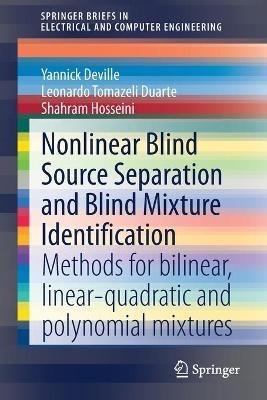 SPRINGER BRIEFS IN
ELECTRICAL AND COMPUTER ENGINEERING

Yannick Deville
Leonardo Tomazeli Duarte
Shahram Hosseini

Nonlinear Blind Source Separation and Blind Mixture Identification

Methods for bilinear, linear-quadratic and polynomial mixtures

Springer